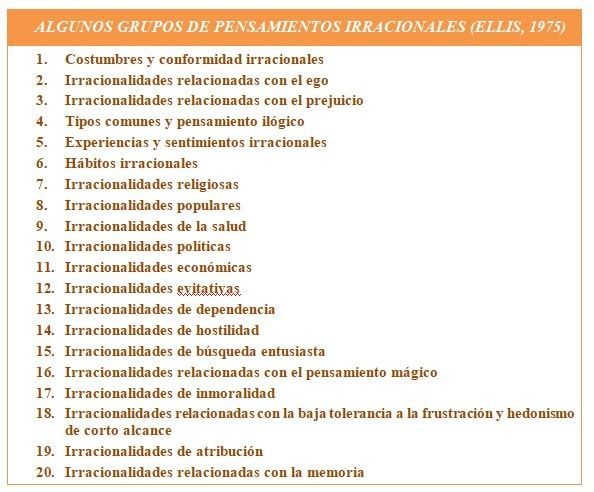 ALGUNOS GRUPOS DE PENSAMIENTOS IRRACIONALES (ELLIS, 1975)

1. Costumbres y conformidad irracionales
2. Irracionalidades relacionadas con el ego
3. Irracionalidades relacionadas con el prejuicio
4. Tipos comunes y pensamiento ilógico
5. Experiencias y sentimientos irracionales
6. Hábitos irracionales
7. Irracionalidades religiosas
8. Irracionalidades populares
9. Irracionalidades de la salud
10. Irracionalidades políticas
11. Irracionalidades económicas
12. Irracionalidades evitativas
13. Irracionalidades de dependencia
14. Irracionalidades de hostilidad
15. Irracionalidades de búsqueda entusiasta
16. Irracionalidades relacionadas con el pensamiento mágico
17. Irracionalidades de inmoralidad
18. Irracionalidades relacionadas con la baja tolerancia a la frustración y hedonismo de corto alcance
19. Irracionalidades de atribución
20. Irracionalidades relacionadas con la memoria